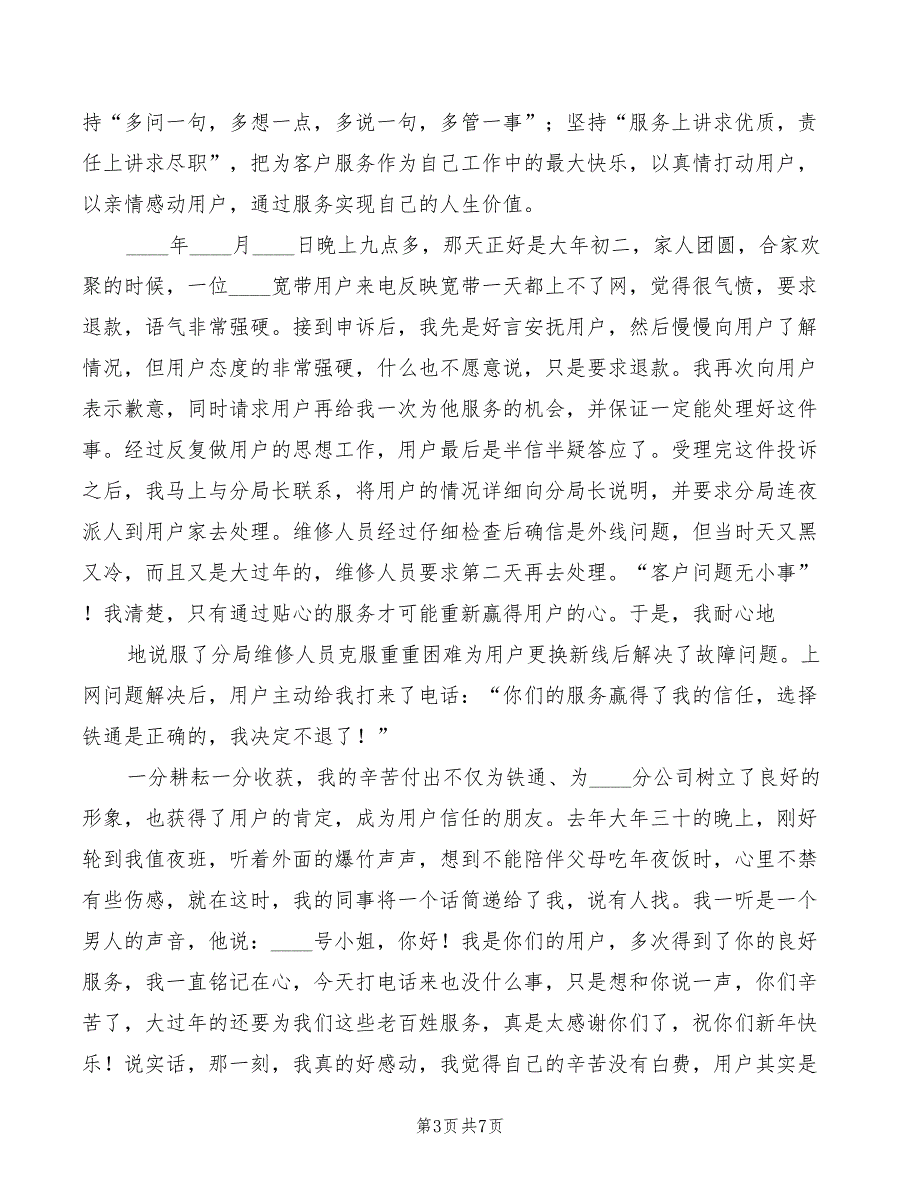 持“多问一句，多想一点，多说一句，多管一事”；坚持“服务上讲求优质，责任上讲求尽职”，把为客户服务作为自己工作中的最大快乐，以真情打动用户，以亲情感动用户，通过服务实现自己的人生价值。

____年____月____日晚上九点多，那天正好是大年初二，家人团圆，合家欢聚的时候，一位____宽带用户来电反映宽带一天都上不了网，觉得很气愤，要求退款，语气非常强硬。接到申诉后，我先是好言安抚用户，然后慢慢向用户了解情况，但用户态度的非常强硬，什么也不愿意说，只是要求退款。我再次向用户表示歉意，同时请求用户再给我一次为他服务的机会，并保证一定能处理好这件事。经过反复做用户的思想工作，用户最后是半信半疑答应了。受理完这件投诉之后，我马上与分局长联系，将用户的情况详细向分局长说明，并要求分局连夜派人到用户家去处理。维修人员经过仔细检查后确信是外线问题，但当时天又黑又冷，而且又是大过年的，维修人员要求第二天再去处理。“客户问题无小事”！我清楚，只有通过贴心的服务才可能重新赢得用户的心。于是，我耐心地

地说服了分局维修人员克服重重困难为用户更换新线后解决了故障问题。上网问题解决后，用户主动给我打来了电话：“你们的服务赢得了我的信任，选择铁通是正确的，我决定不退了！”

一分耕耘一分收获，我的辛苦付出不仅为铁通、为____分公司树立了良好的形象，也获得了用户的肯定，成为用户信任的朋友。去年大年三十的晚上，刚好轮到我值夜班，听着外面的爆竹声声，想到不能陪伴父母吃年夜饭时，心里不禁有些伤感，就在这时，我的同事将一个话筒递给了我，说有人找。我一听是一个男人的声音，他说：____号小姐，你好！我是你们的用户，多次得到了你的良好服务，我一直铭记在心，今天打电话来也没什么事，只是想和你说一声，你们辛苦了，大过年的还要为我们这些老百姓服务，真是太感谢你们了，祝你们新年快乐！说实话，那一刻，我真的好感动，我觉得自己的辛苦没有白费，用户其实是

第3页 共7页